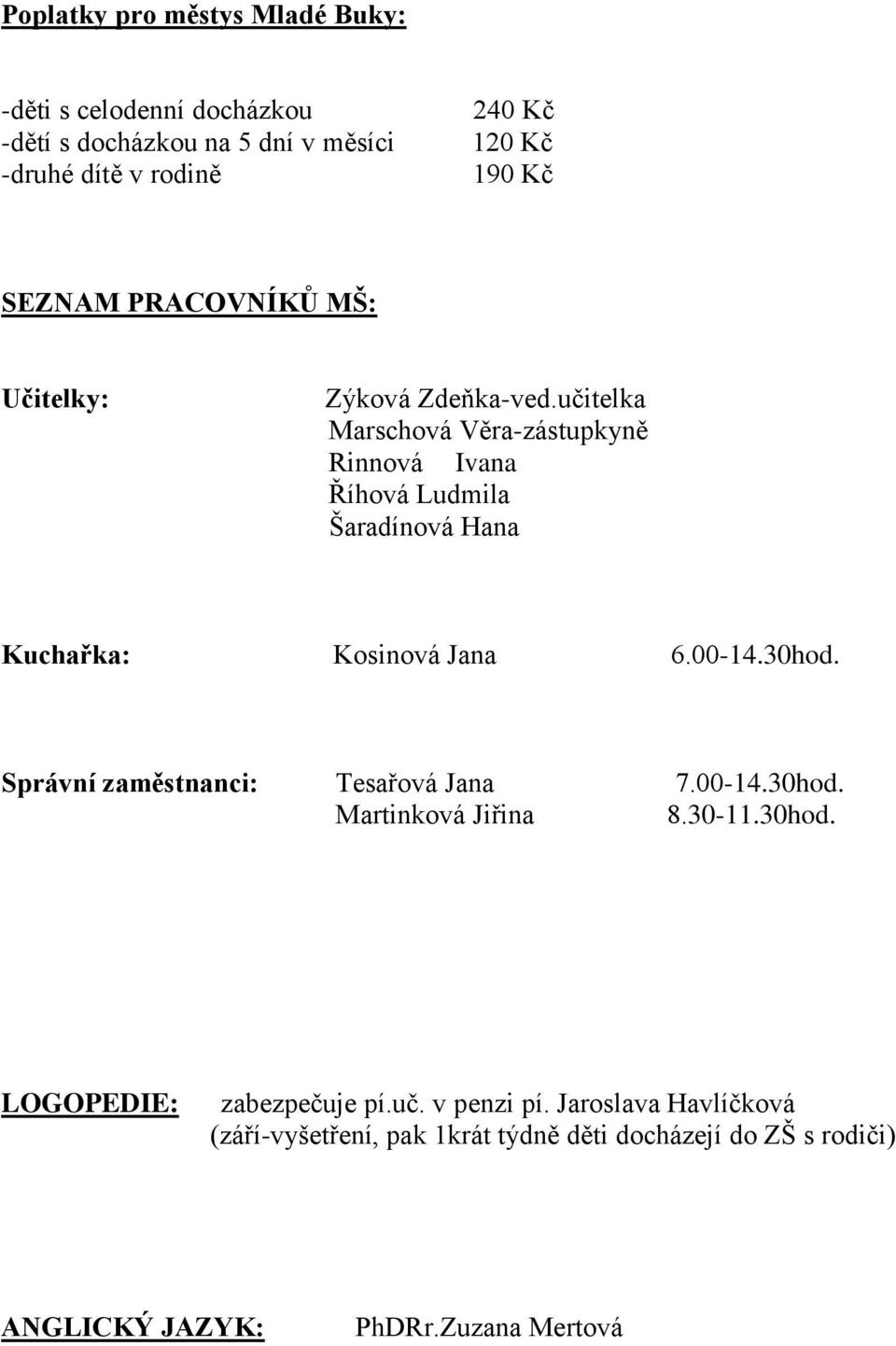 Poplatky pro městys Mladé Buky:

-děti s celodenní docházkou 240 Kč
-dětí s docházkou na 5 dní v měsíci 120 Kč
-druhé dítě v rodině 190 Kč

SEZNAM PRACOVNÍKŮ MŠ:

Učitelky: Zýková Zdeňka-ved.učitelka
Marschová Věra-zástupkyně
Rinnová Ivana
Říhová Ludmila
Šaradínová Hana

Kuchařka: Kosinová Jana 6.00-14.30hod.

Správní zaměstnanci: Tesařová Jana 7.00-14.30hod.
Martinková Jiřina 8.30-11.30hod.

LOGOPEDIE: zabezpečuje pí.uč. v penzi pí. Jaroslava Havlíčková (září-vyšetření, pak 1krát týdně děti docházejí do ZŠ s rodiči)

ANGLICKÝ JAZYK: PhDRr.Zuzana Mertová